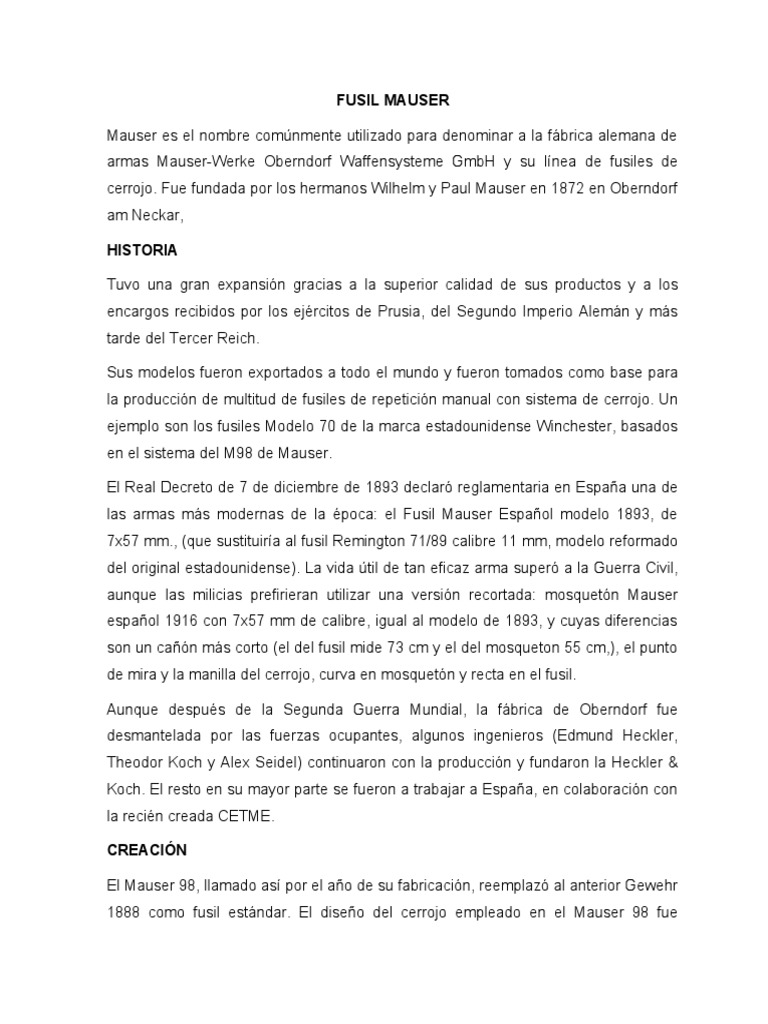 FUSIL MAUSER

Mauser es el nombre comúnmente utilizado para denominar a la fábrica alemana de armas Mauser-Werke Oberndorf Waffensysteme GmbH y su línea de fusiles de cerrojo. Fue fundada por los hermanos Wilhelm y Paul Mauser en 1872 en Oberndorf am Neckar,

HISTORIA

Tuvo una gran expansión gracias a la superior calidad de sus productos y a los encargos recibidos por los ejércitos de Prusia, del Segundo Imperio Alemán y más tarde del Tercer Reich.

Sus modelos fueron exportados a todo el mundo y fueron tomados como base para la producción de multitud de fusiles de repetición manual con sistema de cerrojo. Un ejemplo son los fusiles Modelo 70 de la marca estadounidense Winchester, basados en el sistema del M98 de Mauser.

El Real Decreto de 7 de diciembre de 1893 declaró reglamentaria en España una de las armas más modernas de la época: el Fusil Mauser Español modelo 1893, de 7x57 mm., (que sustituiría al fusil Remington 71/89 calibre 11 mm, modelo reformado del original estadounidense). La vida útil de tan eficaz arma superó a la Guerra Civil, aunque las milicias prefirieran utilizar una versión recortada: mosquetón Mauser español 1916 con 7x57 mm de calibre, igual al modelo de 1893, y cuyas diferencias son un cañón más corto (el del fusil mide 73 cm y el del mosqueton 55 cm,), el punto de mira y la manilla del cerrojo, curva en mosquetón y recta en el fusil.

Aunque después de la Segunda Guerra Mundial, la fábrica de Oberndorf fue desmantelada por las fuerzas ocupantes, algunos ingenieros (Edmund Heckler, Theodor Koch y Alex Seidel) continuaron con la producción y fundaron la Heckler & Koch. El resto en su mayor parte se fueron a trabajar a España, en colaboración con la recién creada CETME.

CREACIÓN

El Mauser 98, llamado así por el año de su fabricación, reemplazó al anterior Gewehr 1888 como fusil estándar. El diseño del cerrojo empleado en el Mauser 98 fue